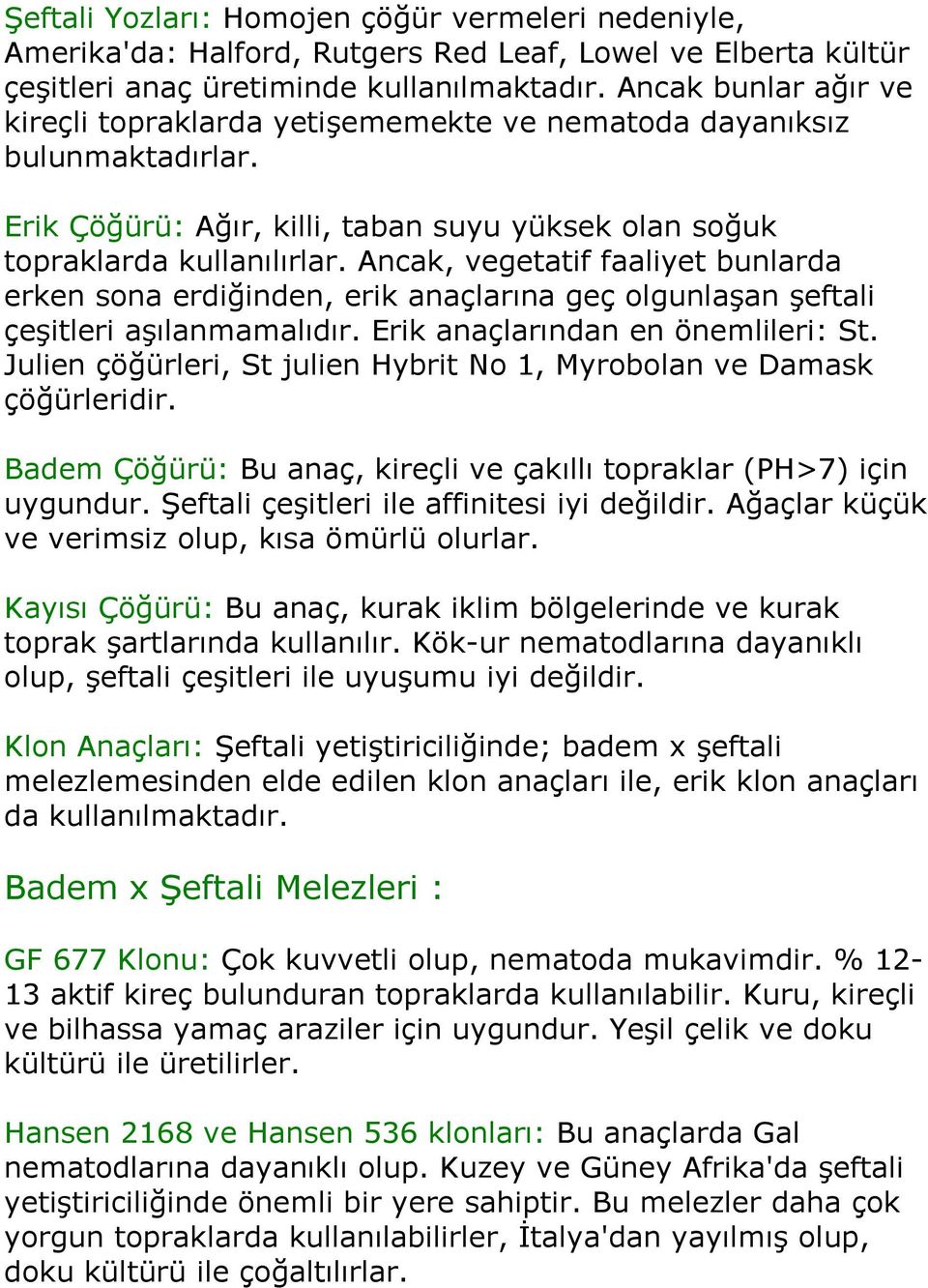 Şeftali Yozları: Homojen çöğür vermeleri nedeniyle, Amerika'da: Halford, Rutgers Red Leaf, Lowel ve Elberta kültür çeşitleri anaç üretiminde kullanılmaktadır. Ancak bunlar ağır ve kireçli topraklarda yetişememekte ve nematoda dayanıksız bulunmaktadırlar.

Erik Çöğürü: Ağır, killi, taban suyu yüksek olan soğuk topraklarda kullanılırlar. Ancak, vegetatif faaliyet bunlarda erken sona erdiğinden, erik anaçlarına geç olgunlaşan şeftali çeşitleri aşılanmamalıdır. Erik anaçlarından en önemlileri: St. Julien çöğürleri, St julien Hybrit No 1, Myrobolan ve Damask çöğürleridir.

Badem Çöğürü: Bu anaç, kireçli ve çakıllı topraklar (PH>7) için uygundur. Şeftali çeşitleri ile affinitesi iyi değildir. Ağaçlar küçük ve verimsiz olup, kısa ömürlü olurlar.

Kayısı Çöğürü: Bu anaç, kurak iklim bölgelerinde ve kurak toprak şartlarında kullanılır. Kök-ur nematodlarına dayanıklı olup, şeftali çeşitleri ile uyuşumu iyi değildir.

Klon Anaçları: Şeftali yetiştiriciliğinde; badem x şeftali melezlemesinden elde edilen klon anaçları ile, erik klon anaçları da kullanılmaktadır.

Badem x Şeftali Melezleri :

GF 677 Klonu: Çok kuvvetli olup, nematoda mukavimdir. % 12-13 aktif kireç bulunduran topraklarda kullanılabilir. Kuru, kireçli ve bilhassa yamaç araziler için uygundur. Yeşil çelik ve doku kültürü ile üretilirler.

Hansen 2168 ve Hansen 536 klonları: Bu anaçlarda Gal nematodlarına dayanıklı olup. Kuzey ve Güney Afrika'da şeftali yetiştiriciliğinde önemli bir yere sahiptir. Bu melezler daha çok yorgun topraklarda kullanılabilirler, İtalya'dan yayılmış olup, doku kültürü ile çoğaltılırlar.